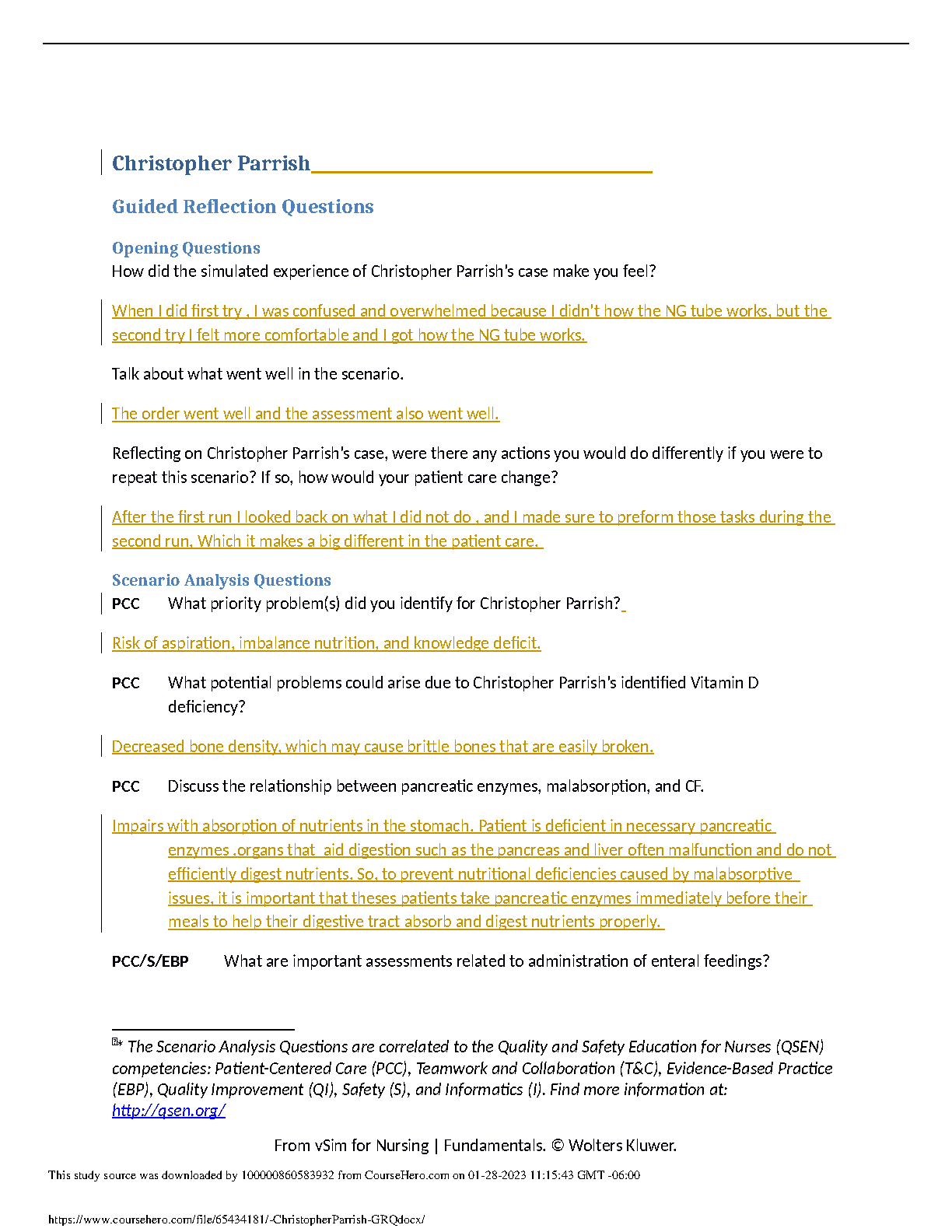 Christopher Parrish

Guided Reflection Questions

Opening Questions
How did the simulated experience of Christopher Parrish's case make you feel?

When I did first try , I was confused and overwhelmed because I didn't how the NG tube works, but the second try I felt more comfortable and I got how the NG tube works.

Talk about what went well in the scenario.

The order went well and the assessment also went well.

Reflecting on Christopher Parrish's case, were there any actions you would do differently if you were to repeat this scenario? If so, how would your patient care change?

After the first run I looked back on what I did not do , and I made sure to preform those tasks during the second run, Which it makes a big different in the patient care.

Scenario Analysis Questions
PCC What priority problem(s) did you identify for Christopher Parrish?

Risk of aspiration, imbalance nutrition, and knowledge deficit.

PCC What potential problems could arise due to Christopher Parrish's identified Vitamin D deficiency?

Decreased bone density, which may cause brittle bones that are easily broken.

PCC Discuss the relationship between pancreatic enzymes, malabsorption, and CF.

Impairs with absorption of nutrients in the stomach. Patient is deficient in necessary pancreatic enzymes .organs that aid digestion such as the pancreas and liver often malfunction and do not efficiently digest nutrients. So, to prevent nutritional deficiencies caused by malabsorptive issues, it is important that theses patients take pancreatic enzymes immediately before their meals to help their digestive tract absorb and digest nutrients properly.

PCC/S/EBP What are important assessments related to administration of enteral feedings?

* The Scenario Analysis Questions are correlated to the Quality and Safety Education for Nurses (QSEN) competencies: Patient-Centered Care (PCC), Teamwork and Collaboration (T&C), Evidence-Based Practice (EBP), Quality Improvement (QI), Safety (S), and Informatics (I). Find more information at: http://qsen.org/

From vSim for Nursing | Fundamentals. © Wolters Kluwer.

This study source was downloaded by 100000860583932 from CourseHero.com on 01-28-2023 11:15:43 GMT -06:00

https://www.coursehero.com/file/65434181/-ChristopherParrish-GRQdocx/